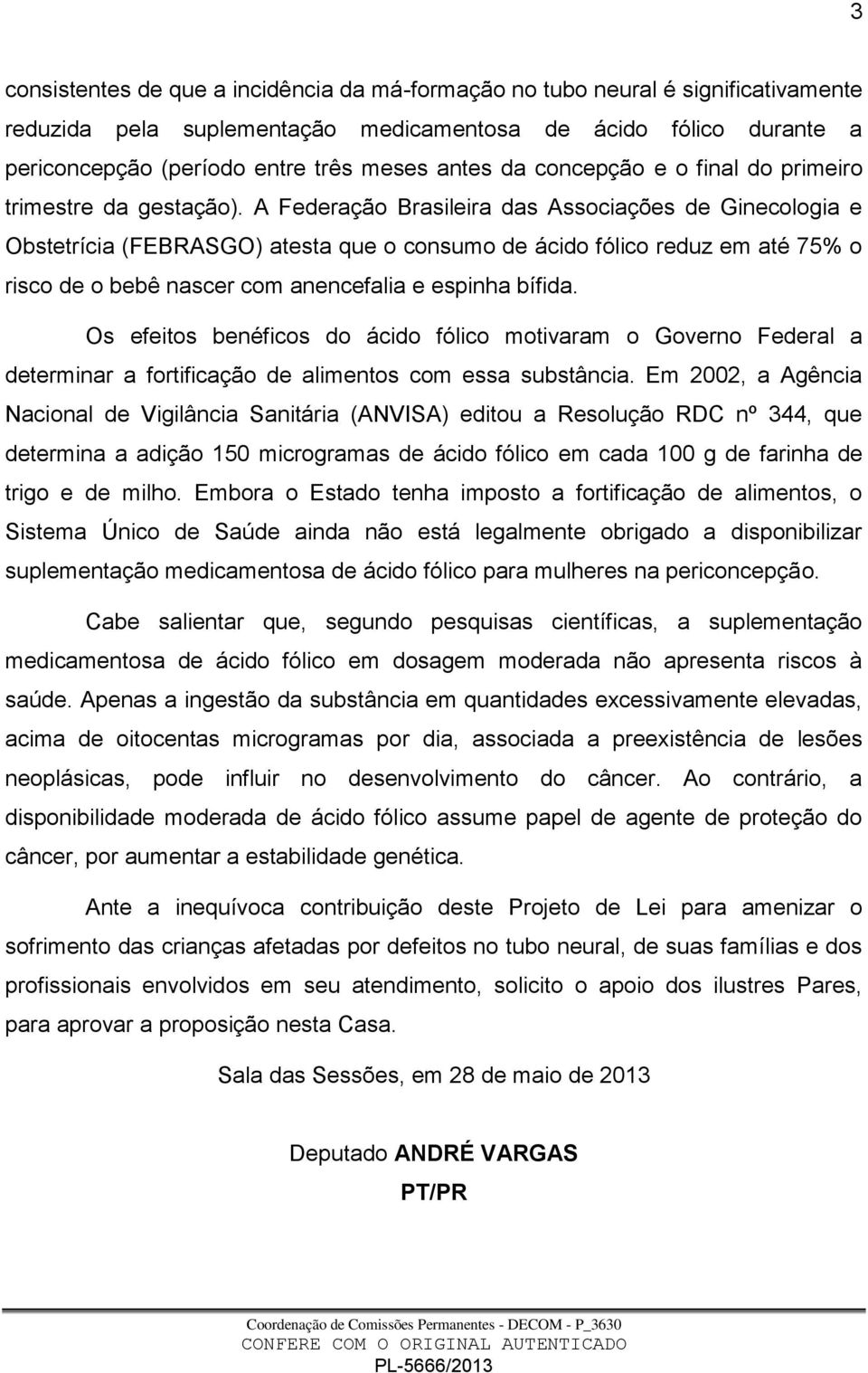 3

consistentes de que a incidência da má-formação no tubo neural é significativamente reduzida pela suplementação medicamentosa de ácido fólico durante a periconcepção (período entre três meses antes da concepção e o final do primeiro trimestre da gestação). A Federação Brasileira das Associações de Ginecologia e Obstetrícia (FEBRASGO) atesta que o consumo de ácido fólico reduz em até 75% o risco de o bebê nascer com anencefalia e espinha bífida.

Os efeitos benéficos do ácido fólico motivaram o Governo Federal a determinar a fortificação de alimentos com essa substância. Em 2002, a Agência Nacional de Vigilância Sanitária (ANVISA) editou a Resolução RDC nº 344, que determina a adição 150 microgramas de ácido fólico em cada 100 g de farinha de trigo e de milho. Embora o Estado tenha imposto a fortificação de alimentos, o Sistema Único de Saúde ainda não está legalmente obrigado a disponibilizar suplementação medicamentosa de ácido fólico para mulheres na periconcepção.

Cabe salientar que, segundo pesquisas científicas, a suplementação medicamentosa de ácido fólico em dosagem moderada não apresenta riscos à saúde. Apenas a ingestão da substância em quantidades excessivamente elevadas, acima de oitocentas microgramas por dia, associada a preexistência de lesões neoplásicas, pode influir no desenvolvimento do câncer. Ao contrário, a disponibilidade moderada de ácido fólico assume papel de agente de proteção do câncer, por aumentar a estabilidade genética.

Ante a inequívoca contribuição deste Projeto de Lei para amenizar o sofrimento das crianças afetadas por defeitos no tubo neural, de suas famílias e dos profissionais envolvidos em seu atendimento, solicito o apoio dos ilustres Pares, para aprovar a proposição nesta Casa.

Sala das Sessões, em 28 de maio de 2013

Deputado ANDRÉ VARGAS
PT/PR

Coordenação de Comissões Permanentes - DECOM - P_3630
CONFERE COM O ORIGINAL AUTENTICADO
PL-5666/2013